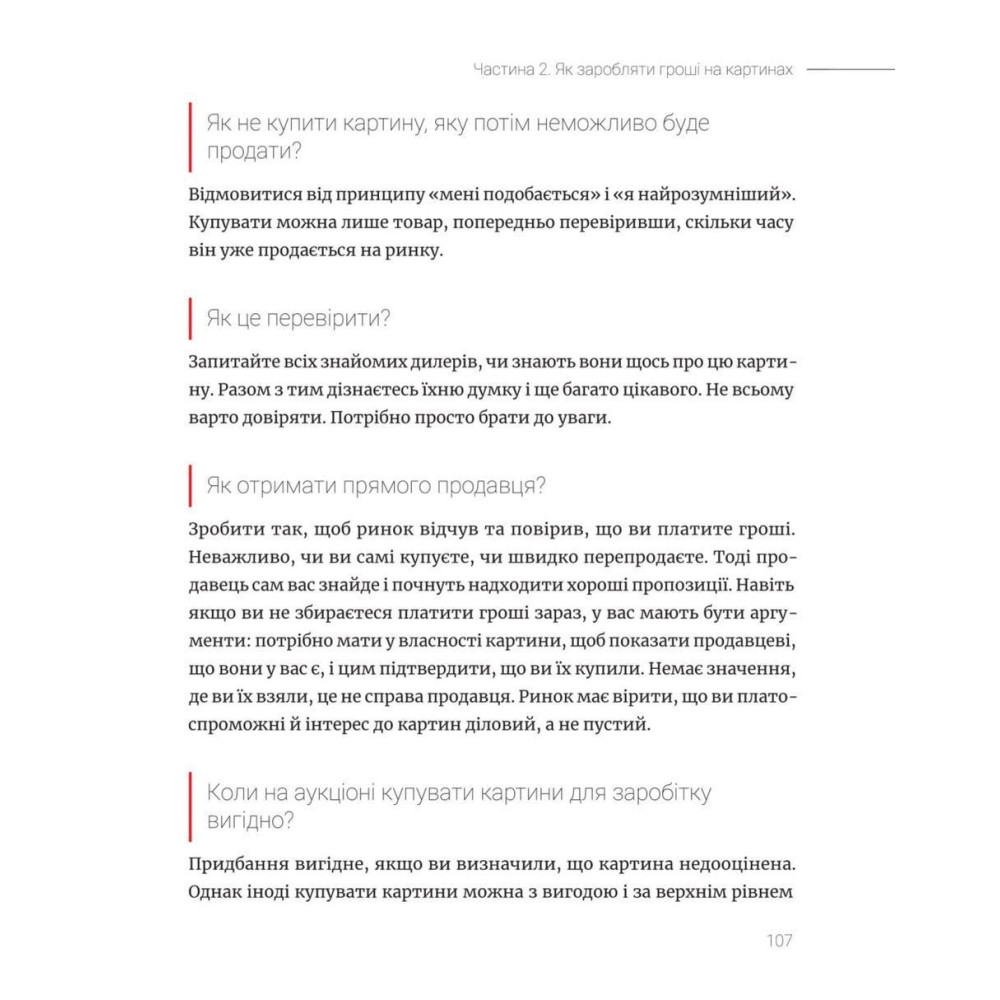 Частина 2. Як заробляти гроші на картинах

Як не купити картину, яку потім неможливо буде продати?

Відмовитися від принципу «мені подобається» і «я найрозумніший». Купувати можна лише товар, попередньо перевіривши, скільки часу він уже продається на ринку.

Як це перевірити?

Запитайте всіх знайомих дилерів, чи знають вони щось про цю картину. Разом з тим дізнаєтесь їхню думку і ще багато цікавого. Не всьому варто довіряти. Потрібно просто брати до уваги.

Як отримати прямого продавця?

Зробити так, щоб ринок відчув та повірив, що ви платите гроші. Неважливо, чи ви самі купуєте, чи швидко перепродаєте. Тоді продавець сам вас знайде і почнуть надходити хороші пропозиції. Навіть якщо ви не збираєтеся платити гроші зараз, у вас мають бути аргументи: потрібно мати у власності картини, щоб показати продавцеві, що вони у вас є, і цим підтвердити, що ви їх купили. Немає значення, де ви їх взяли, це не справа продавця. Ринок має вірити, що ви платоспроможні й інтерес до картин діловий, а не пустий.

Коли на аукціоні купувати картини для заробітку вигідно?

Придбання вигідне, якщо ви визначили, що картина недооцінена. Однак іноді купувати картини можна з вигодою і за верхнім рівнем

107